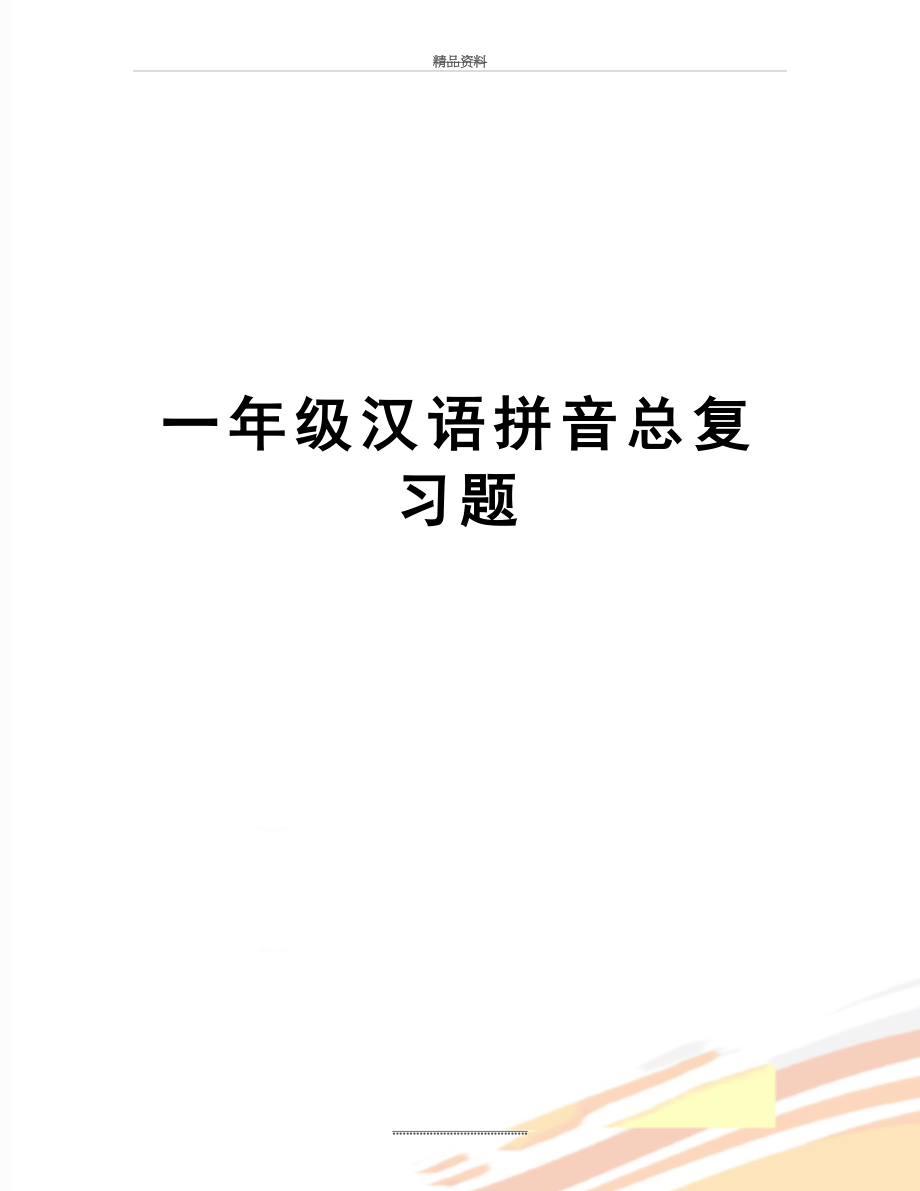 精品资料

一年级汉语拼音总复习题